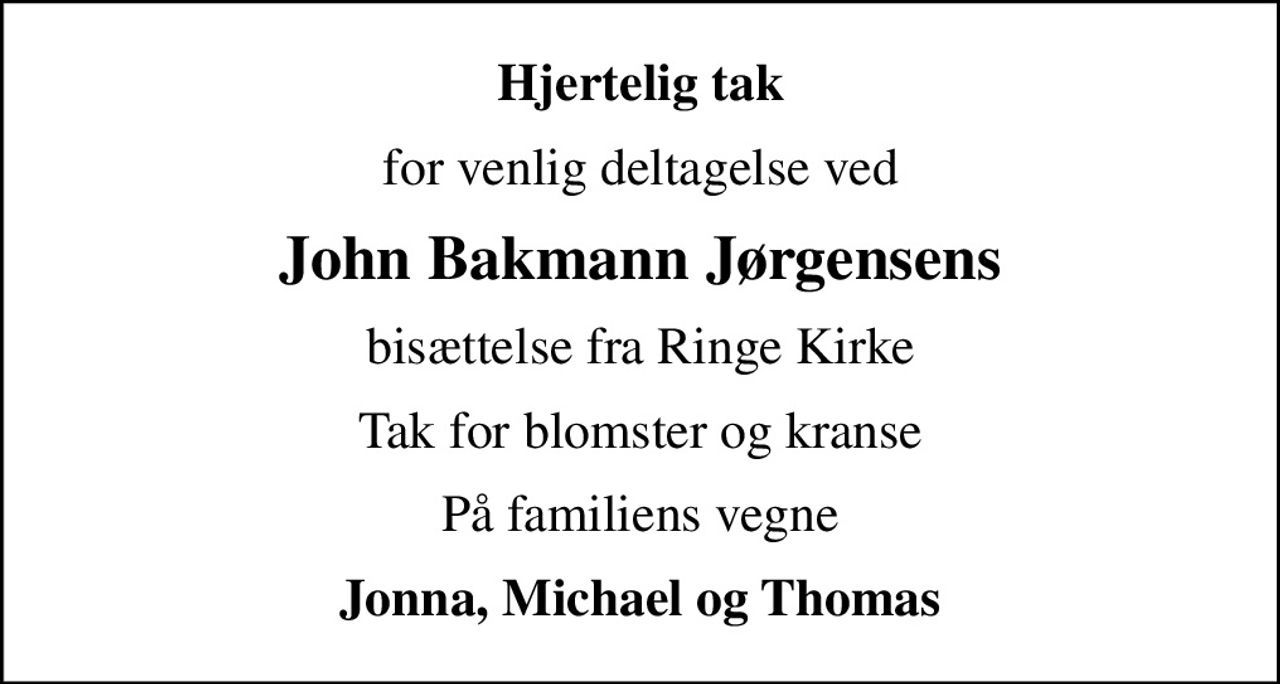 Hjertelig tak

for venlig deltagelse ved

John Bakmann Jørgensens

bisættelse fra Ringe Kirke

Tak for blomster og kranse

På familiens vegne

Jonna, Michael og Thomas